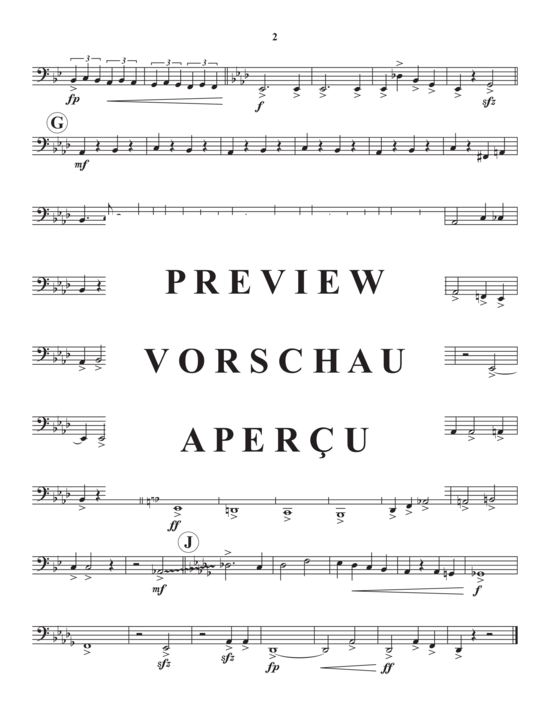 2

3 3 3 3

fp f sfz

G

mf

PREVIEW

VORSCHAU

APERÇU

ff

J

mf f

sfz sfz fp ff